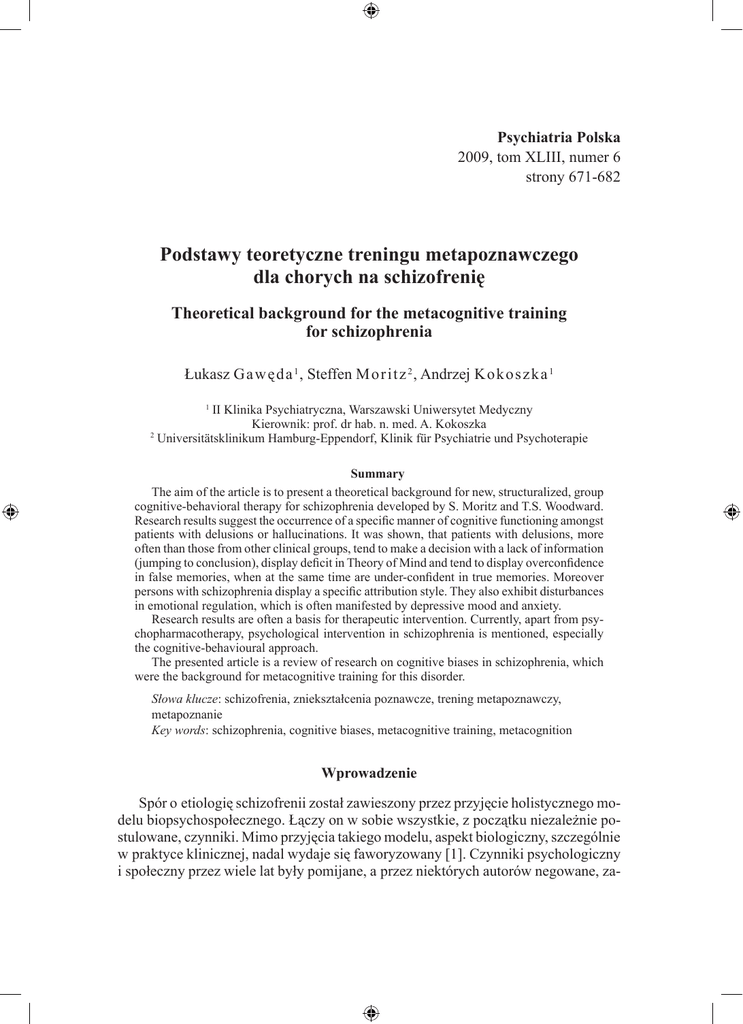 Psychiatria Polska
2009, tom XLIII, numer 6
strony 671-682

Podstawy teoretyczne treningu metapoznawczego dla chorych na schizofrenię

Theoretical background for the metacognitive training for schizophrenia

Łukasz Gawęda$^1$, Steffen Moritz$^2$, Andrzej Kokoszka$^1$

$^1$ II Klinika Psychiatryczna, Warszawski Uniwersytet Medyczny
Kierownik: prof. dr hab. n. med. A. Kokoszka
$^2$ Universitätsklinikum Hamburg-Eppendorf, Klinik für Psychiatrie und Psychoterapie

Summary

The aim of the article is to present a theoretical background for new, structuralized, group cognitive-behavioral therapy for schizophrenia developed by S. Moritz and T.S. Woodward. Research results suggest the occurrence of a specific manner of cognitive functioning amongst patients with delusions or hallucinations. It was shown, that patients with delusions, more often than those from other clinical groups, tend to make a decision with a lack of information (jumping to conclusion), display deficit in Theory of Mind and tend to display overconfidence in false memories, when at the same time are under-confident in true memories. Moreover persons with schizophrenia display a specific attribution style. They also exhibit disturbances in emotional regulation, which is often manifested by depressive mood and anxiety.

Research results are often a basis for therapeutic intervention. Currently, apart from psychopharmacotherapy, psychological intervention in schizophrenia is mentioned, especially the cognitive-behavioural approach.

The presented article is a review of research on cognitive biases in schizophrenia, which were the background for metacognitive training for this disorder.

Słowa klucze: schizofrenia, zniekształcenia poznawcze, trening metapoznawczy, metapoznanie
Key words: schizophrenia, cognitive biases, metacognitive training, metacognition

Wprowadzenie

Spór o etiologię schizofrenii został zawieszony przez przyjęcie holistycznego modelu biopsychospołecznego. Łączy on w sobie wszystkie, z początku niezależnie postulowane, czynniki. Mimo przyjęcia takiego modelu, aspekt biologiczny, szczególnie w praktyce klinicznej, nadal wydaje się faworyzowany [1]. Czynniki psychologiczny i społeczny przez wiele lat były pomijane, a przez niektórych autorów negowane, za-